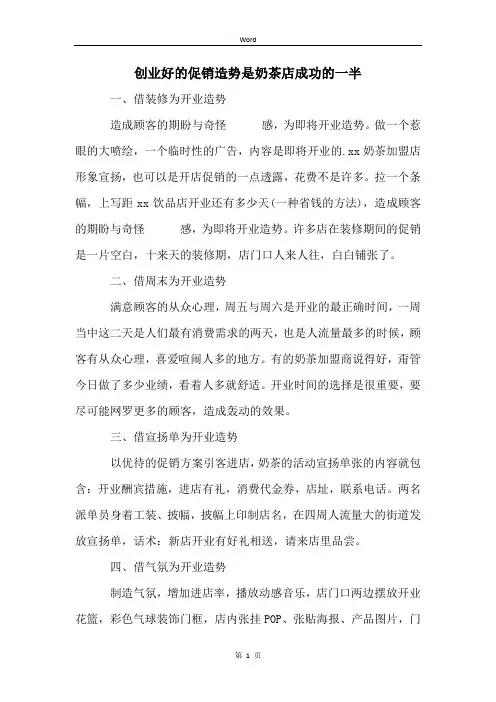 Word

创业好的促销造势是奶茶店成功的一半

一、借装修为开业造势

造成顾客的期盼与奇怪 感，为即将开业造势。做一个惹眼的大喷绘，一个临时性的广告，内容是即将开业的.xx奶茶加盟店形象宣扬，也可以是开店促销的一点透露，花费不是许多。拉一个条幅，上写距xx饮品店开业还有多少天(一种省钱的方法)，造成顾客的期盼与奇怪 感，为即将开业造势。许多店在装修期间的促销是一片空白，十来天的装修期，店门口人来人往，白白铺张了。

二、借周末为开业造势

满意顾客的从众心理，周五与周六是开业的最正确时间，一周当中这二天是人们最有消费需求的两天，也是人流量最多的时候，顾客有从众心理，喜爱喧闹人多的地方。有的奶茶加盟商说得好，甭管今日做了多少业绩，看着人多就舒适。开业时间的选择是很重要，要尽可能网罗更多的顾客，造成轰动的效果。

三、借宣扬单为开业造势

以优待的促销方案引客进店，奶茶的活动宣扬单张的内容就包含：开业酬宾措施，进店有礼，消费代金券，店址，联系电话。两名派单员身着工装、披幅，披幅上印制店名，在四周人流量大的街道发放宣扬单，话术：新店开业有好礼相送，请来店里品尝。

四、借气氛为开业造势

制造气氛，增加进店率，播放动感音乐，店门口两边摆放开业花篮，彩色气球装饰门框，店内张挂POP、张贴海报、产品图片，门

第 1 页